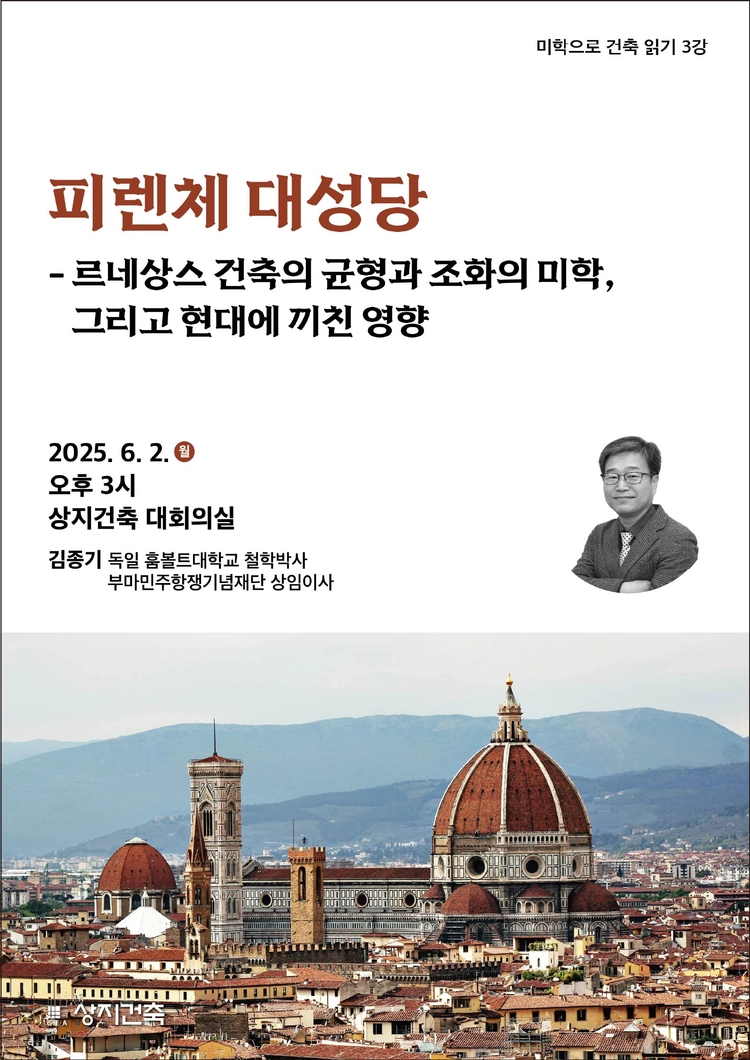 미학으로 건축 읽기 3강

피렌체 대성당

- 르네상스 건축의 균형과 조화의 미학,
그리고 현대에 끼친 영향

2025. 6. 2. 월
오후 3시
상지건축 대회의실

김종기 독일 훔볼트대학교 철학박사
부마민주항쟁기념재단 상임이사

상지건축